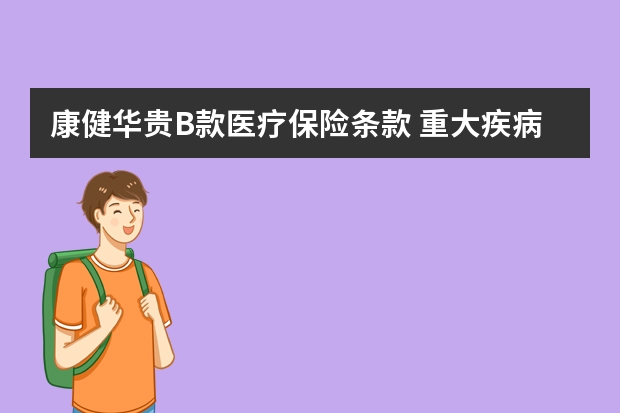 康健华贵B款医疗保险条款 重大疾病